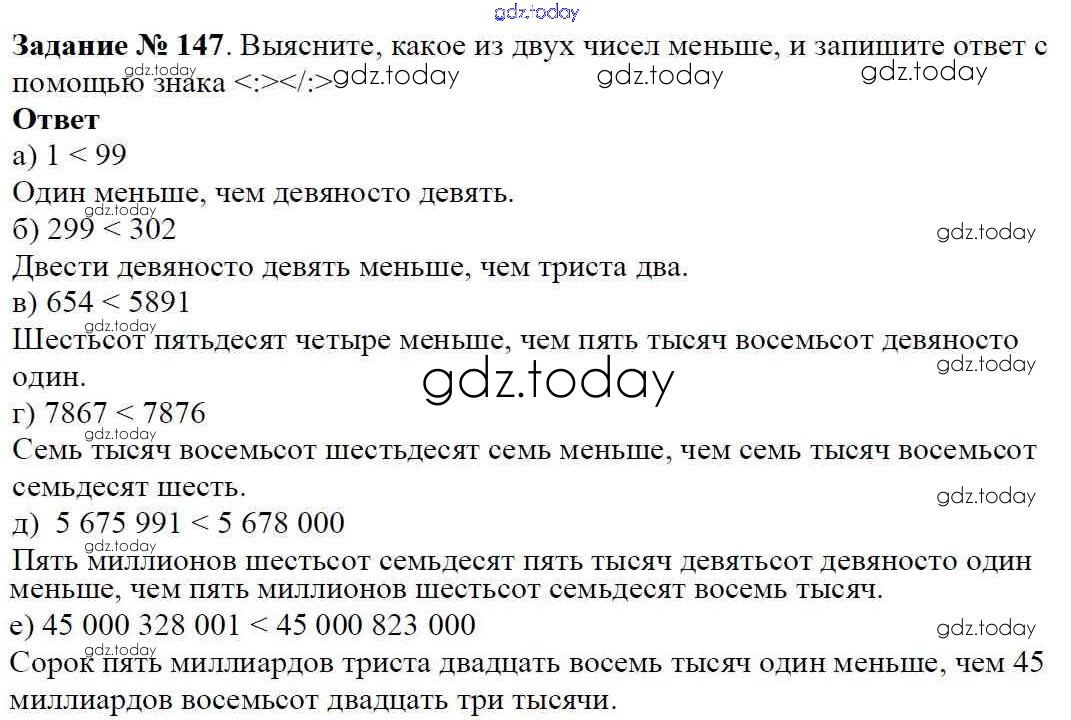 Задание № 147. Выясните, какое из двух чисел меньше, и запишите ответ с помощью знака <:></:>

Ответ

а) 1 < 99

Один меньше, чем девяносто девять.

б) 299 < 302

Двести девяносто девять меньше, чем триста два.

в) 654 < 5891

Шестьсот пятьдесят четыре меньше, чем пять тысяч восемьсот девяносто один.

г) 7867 < 7876

Семь тысяч восемьсот шестьдесят семь меньше, чем семь тысяч восемьсот семьдесят шесть.

д) 5 675 991 < 5 678 000

Пять миллионов шестьсот семьдесят пять тысяч девятьсот девяносто один меньше, чем пять миллионов шестьсот семьдесят восемь тысяч.

е) 45 000 328 001 < 45 000 823 000

Сорок пять миллиардов триста двадцать восемь тысяч один меньше, чем 45 миллиардов восемьсот двадцать три тысячи.

gdz.today